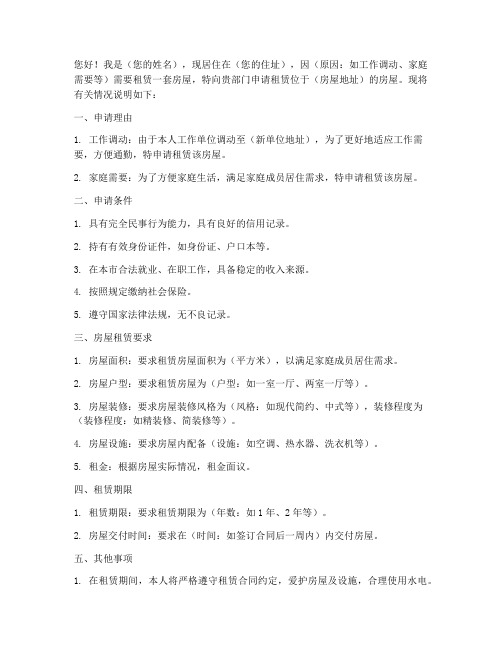 您好！我是（您的姓名），现居住在（您的住址），因（原因：如工作调动、家庭需要等）需要租赁一套房屋，特向贵部门申请租赁位于（房屋地址）的房屋。现将有关情况说明如下：

一、申请理由

1. 工作调动：由于本人工作单位调动至（新单位地址），为了更好地适应工作需要，方便通勤，特申请租赁该房屋。

2. 家庭需要：为了方便家庭生活，满足家庭成员居住需求，特申请租赁该房屋。

二、申请条件

1. 具有完全民事行为能力，具有良好的信用记录。

2. 持有有效身份证件，如身份证、户口本等。

3. 在本市合法就业、在职工作，具备稳定的收入来源。

4. 按照规定缴纳社会保险。

5. 遵守国家法律法规，无不良记录。

三、房屋租赁要求

1. 房屋面积：要求租赁房屋面积为（平方米），以满足家庭成员居住需求。

2. 房屋户型：要求租赁房屋为（户型：如一室一厅、两室一厅等）。

3. 房屋装修：要求房屋装修风格为（风格：如现代简约、中式等），装修程度为（装修程度：如精装修、简装修等）。

4. 房屋设施：要求房屋内配备（设施：如空调、热水器、洗衣机等）。

5. 租金：根据房屋实际情况，租金面议。

四、租赁期限

1. 租赁期限：要求租赁期限为（年数：如1年、2年等）。

2. 房屋交付时间：要求在（时间：如签订合同后一周内）内交付房屋。

五、其他事项

1. 在租赁期间，本人将严格遵守租赁合同约定，爱护房屋及设施，合理使用水电。